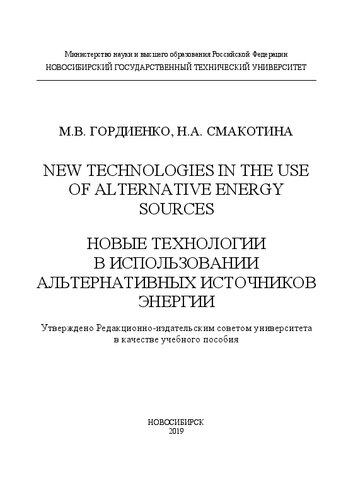 Министерство науки и высшего образования Российской Федерации
НОВОСИБИРСКИЙ ГОСУДАРСТВЕННЫЙ ТЕХНИЧЕСКИЙ УНИВЕРСИТЕТ

М.В. ГОРДИЕНКО, Н.А. СМАКОТИНА

NEW TECHNOLOGIES IN THE USE OF ALTERNATIVE ENERGY SOURCES

НОВЫЕ ТЕХНОЛОГИИ В ИСПОЛЬЗОВАНИИ АЛЬТЕРНАТИВНЫХ ИСТОЧНИКОВ ЭНЕРГИИ

Утверждено Редакционно-издательским советом университета в качестве учебного пособия

НОВОСИБИРСК
2019